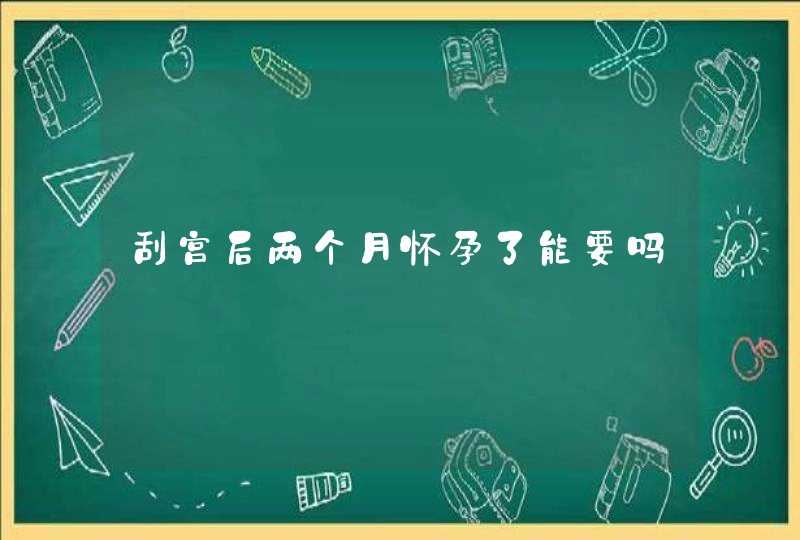 刮宫后两个月怀孕了能要吗